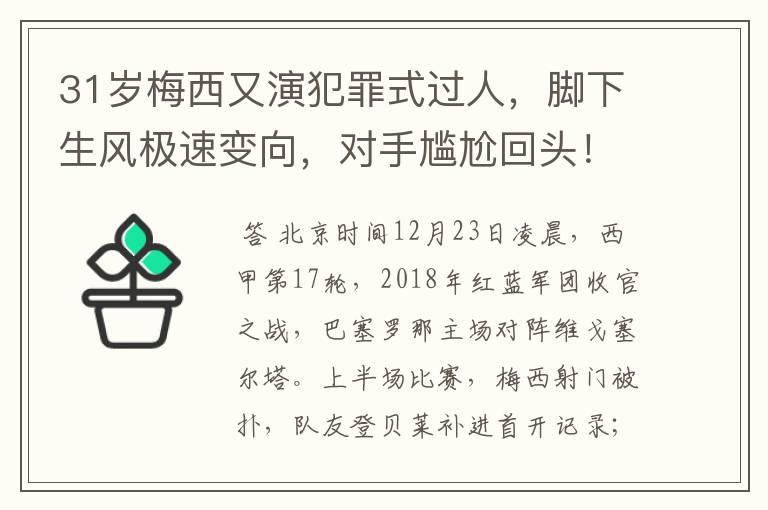 31岁梅西又演犯罪式过人，脚下生风极速变向，对手尴尬回头！

答 北京时间12月23日凌晨，西甲第17轮，2018年红蓝军团收官之战，巴塞罗那主场对阵维戈塞尔塔。上半场比赛，梅西射门被扑，队友登贝莱补进首开记录；